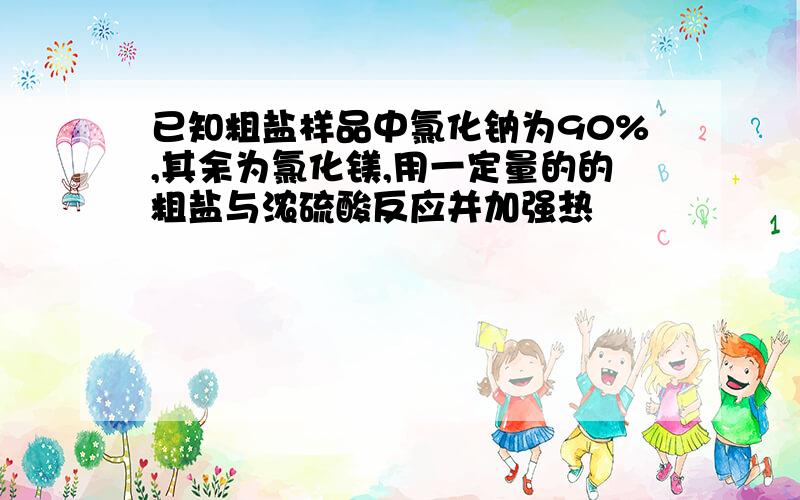 已知粗盐样品中氯化钠为90%,其余为氯化镁,用一定量的的粗盐与浓硫酸反应并加强热

1
2
?
B
+
C
1